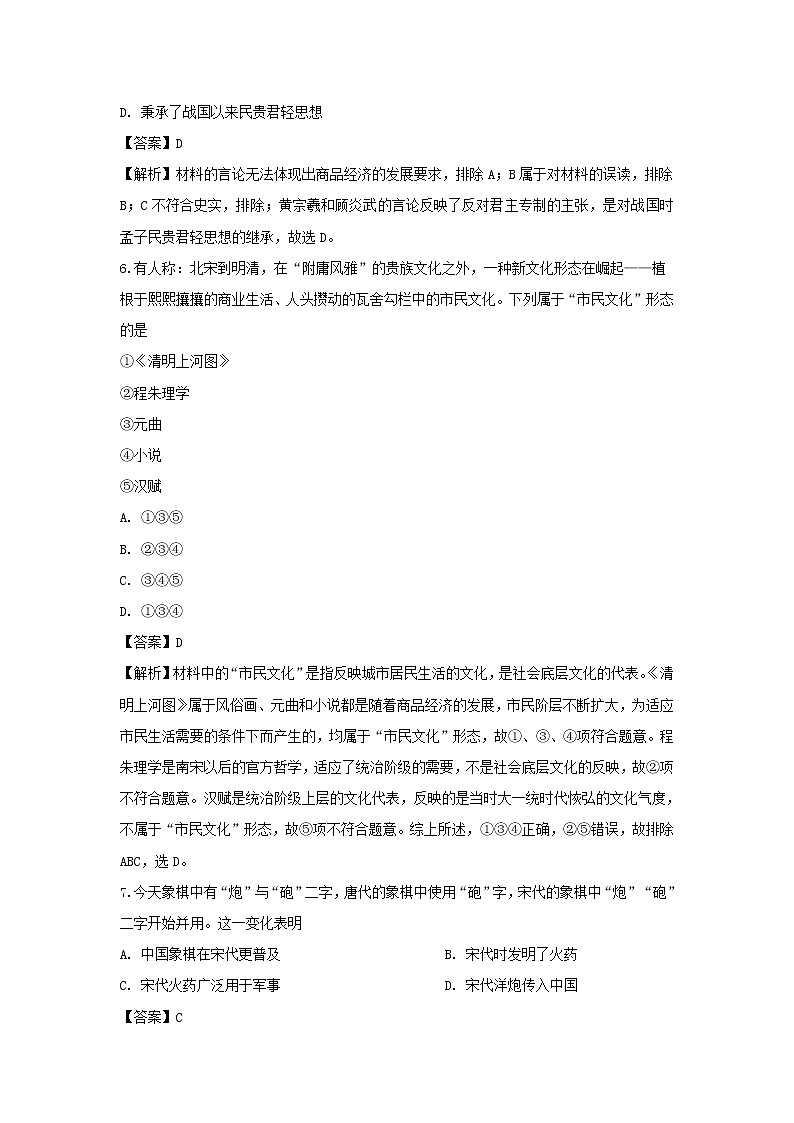 D. 秉承了战国以来民贵君轻思想

【答案】D

【解析】材料的言论无法体现出商品经济的发展要求，排除 A；B 属于对材料的误读，排除 B；C 不符合史实，排除；黄宗羲和顾炎武的言论反映了反对君主专制的主张，是对战国时孟子民贵君轻思想的继承，故选 D。

6.有人称：北宋到明清，在“附庸风雅”的贵族文化之外，一种新文化形态在崛起——植根于熙熙攘攘的商业生活、人头攒动的瓦舍勾栏中的市民文化。下列属于“市民文化”形态的是

①《清明上河图》

②程朱理学

③元曲

④小说

⑤汉赋

A. ①③⑤

B. ②③④

C. ③④⑤

D. ①③④

【答案】D

【解析】材料中的“市民文化”是指反映城市居民生活的文化，是社会底层文化的代表。《清明上河图》属于风俗画、元曲和小说都是随着商品经济的发展，市民阶层不断扩大，为适应市民生活需要的条件下而产生的，均属于“市民文化”形态，故①、③、④项符合题意。程朱理学是南宋以后的官方哲学，适应了统治阶级的需要，不是社会底层文化的反映，故②项不符合题意。汉赋是统治阶级上层的文化代表，反映的是当时大一统时代恢弘的文化气度，不属于“市民文化”形态，故⑤项不符合题意。综上所述，①③④正确，②⑤错误，故排除 ABC，选 D。

7.今天象棋中有“炮”与“砲”二字，唐代的象棋中使用“砲”字，宋代的象棋中“炮”“砲”二字开始并用。这一变化表明

A. 中国象棋在宋代更普及

B. 宋代时发明了火药

C. 宋代火药广泛用于军事

D. 宋代洋炮传入中国

【答案】C